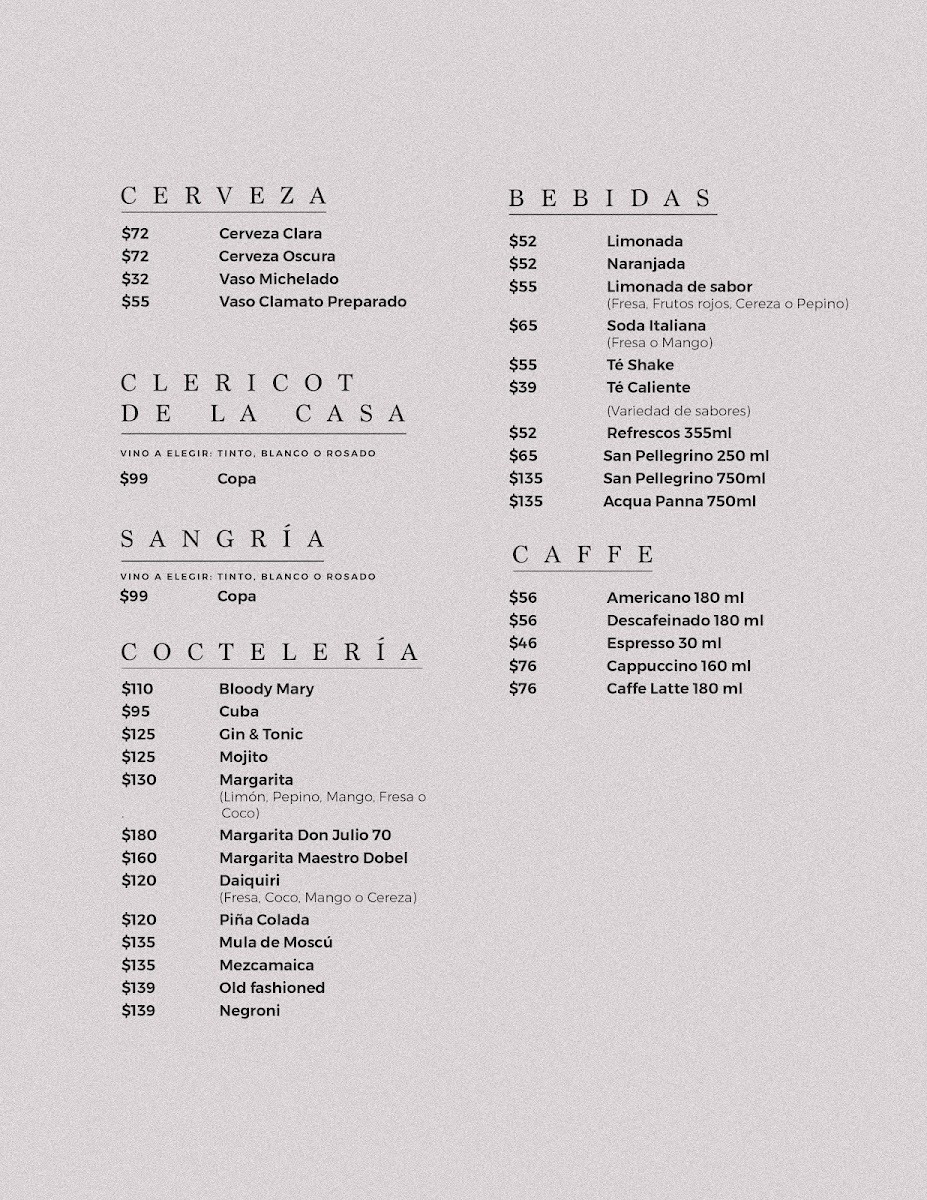 CERVEZA

$72 Cerveza Clara
$72 Cerveza Oscura
$32 Vaso Michelado
$55 Vaso Clamato Preparado

CLERICOT
DE LA CASA

VINO A ELEGIR: TINTO, BLANCO O ROSADO
$99 Copa

SANGRÍA

VINO A ELEGIR: TINTO, BLANCO O ROSADO
$99 Copa

COCTELERÍA

$110 Bloody Mary
$95 Cuba
$125 Gin & Tonic
$125 Mojito
$130 Margarita
(Limón, Pepino, Mango, Fresa o Coco)
$180 Margarita Don Julio 70
$160 Margarita Maestro Dobel
$120 Daiquiri
(Fresa, Coco, Mango o Cereza)
$120 Piña Colada
$135 Mula de Moscú
$135 Mezcamaica
$139 Old fashioned
$139 Negroni

BEBIDAS

$52 Limonada
$52 Naranjada
$55 Limonada de sabor
(Fresa, Frutos rojos, Cereza o Pepino)
$65 Soda Italiana
(Fresa o Mango)
$55 Té Shake
$39 Té Caliente
(Variedad de sabores)
$52 Refrescos 355ml
$65 San Pellegrino 250 ml
$135 San Pellegrino 750ml
$135 Acqua Panna 750ml

CAFFE

$56 Americano 180 ml
$56 Descafeinado 180 ml
$46 Espresso 30 ml
$76 Cappuccino 160 ml
$76 Caffe Latte 180 ml